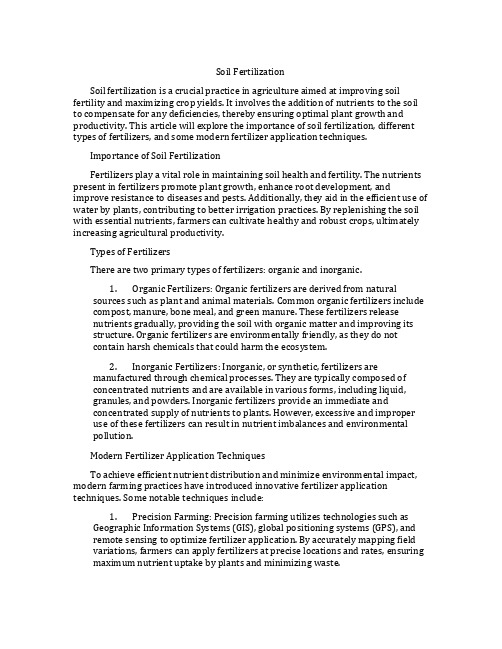 Soil Fertilization

Soil fertilization is a crucial practice in agriculture aimed at improving soil fertility and maximizing crop yields. It involves the addition of nutrients to the soil to compensate for any deficiencies, thereby ensuring optimal plant growth and productivity. This article will explore the importance of soil fertilization, different types of fertilizers, and some modern fertilizer application techniques.

Importance of Soil Fertilization

Fertilizers play a vital role in maintaining soil health and fertility. The nutrients present in fertilizers promote plant growth, enhance root development, and improve resistance to diseases and pests. Additionally, they aid in the efficient use of water by plants, contributing to better irrigation practices. By replenishing the soil with essential nutrients, farmers can cultivate healthy and robust crops, ultimately increasing agricultural productivity.

Types of Fertilizers

There are two primary types of fertilizers: organic and inorganic.

1. Organic Fertilizers: Organic fertilizers are derived from natural sources such as plant and animal materials. Common organic fertilizers include compost, manure, bone meal, and green manure. These fertilizers release nutrients gradually, providing the soil with organic matter and improving its structure. Organic fertilizers are environmentally friendly, as they do not contain harsh chemicals that could harm the ecosystem.

2. Inorganic Fertilizers: Inorganic, or synthetic, fertilizers are manufactured through chemical processes. They are typically composed of concentrated nutrients and are available in various forms, including liquid, granules, and powders. Inorganic fertilizers provide an immediate and concentrated supply of nutrients to plants. However, excessive and improper use of these fertilizers can result in nutrient imbalances and environmental pollution.

Modern Fertilizer Application Techniques

To achieve efficient nutrient distribution and minimize environmental impact, modern farming practices have introduced innovative fertilizer application techniques. Some notable techniques include:

1. Precision Farming: Precision farming utilizes technologies such as Geographic Information Systems (GIS), global positioning systems (GPS), and remote sensing to optimize fertilizer application. By accurately mapping field variations, farmers can apply fertilizers at precise locations and rates, ensuring maximum nutrient uptake by plants and minimizing waste.